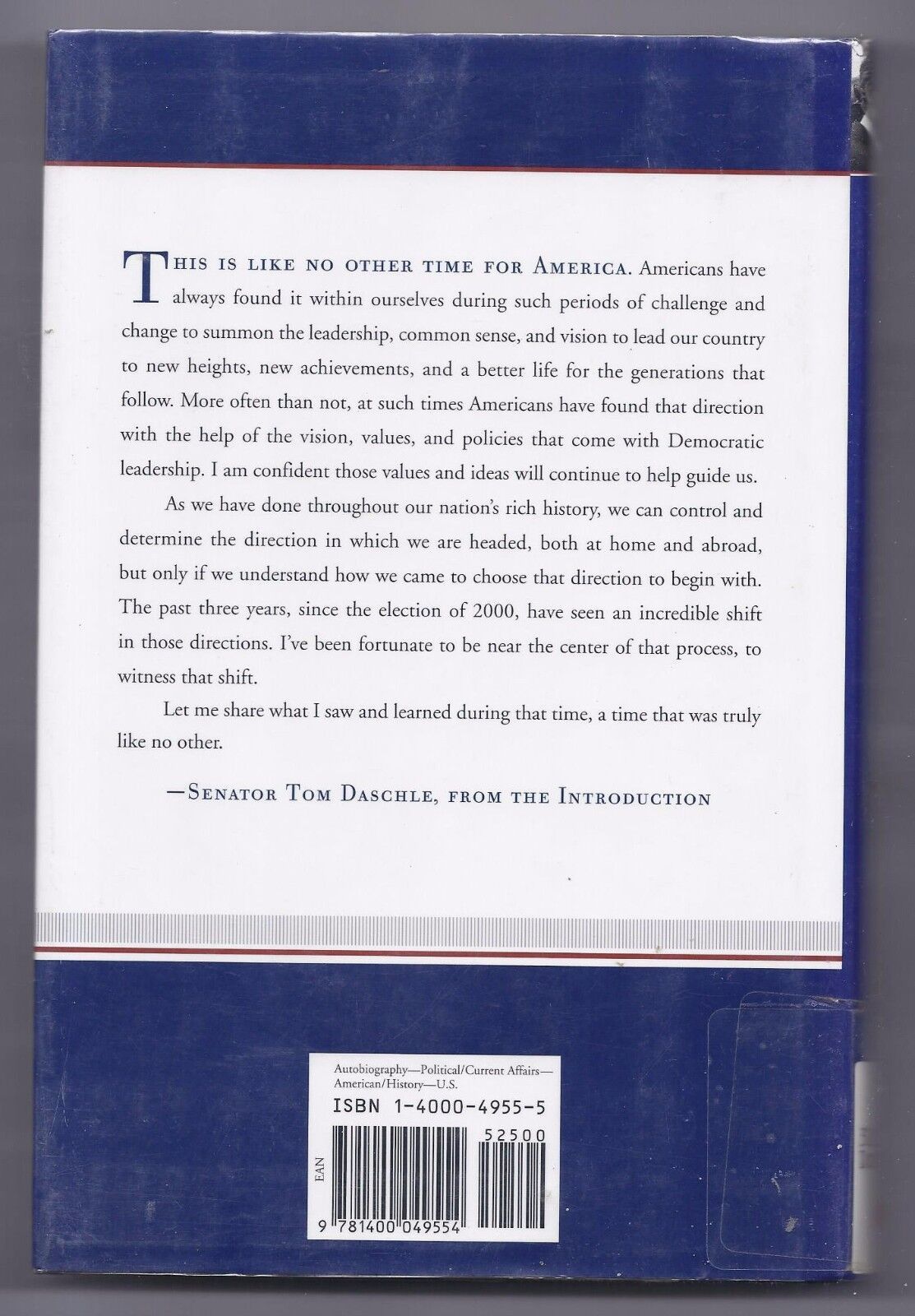 THIS IS LIKE NO OTHER TIME FOR AMERICA. Americans have always found it within ourselves during such periods of challenge and change to summon the leadership, common sense, and vision to lead our country to new heights, new achievements, and a better life for the generations that follow. More often than not, at such times Americans have found that direction with the help of the vision, values, and policies that come with Democratic leadership. I am confident those values and ideas will continue to help guide us.

As we have done throughout our nation's rich history, we can control and determine the direction in which we are headed, both at home and abroad, but only if we understand how we came to choose that direction to begin with. The past three years, since the election of 2000, have seen an incredible shift in those directions. I've been fortunate to be near the center of that process, to witness that shift.

Let me share what I saw and learned during that time, a time that was truly like no other.

—SENATOR TOM DASCHLE, FROM THE INTRODUCTION

Autobiography—Political/Current Affairs—American/History—U.S.
ISBN 1-4000-4955-5
52500
EAN
9 781400 049554